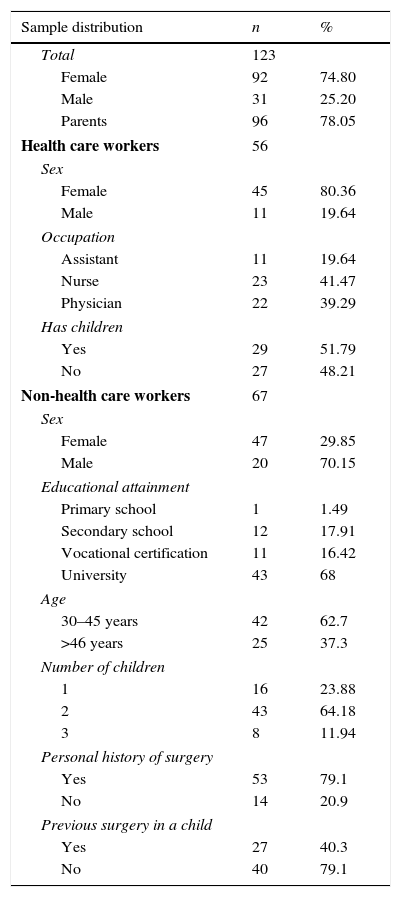 | Sample distribution | n | % |
|---|---|---|
| Total | 123 | |
| Female | 92 | 74.80 |
| Male | 31 | 25.20 |
| Parents | 96 | 78.05 |
| **Health care workers** | 56 | |
| Sex | | |
| Female | 45 | 80.36 |
| Male | 11 | 19.64 |
| Occupation | | |
| Assistant | 11 | 19.64 |
| Nurse | 23 | 41.47 |
| Physician | 22 | 39.29 |
| Has children | | |
| Yes | 29 | 51.79 |
| No | 27 | 48.21 |
| **Non-health care workers** | 67 | |
| Sex | | |
| Female | 47 | 29.85 |
| Male | 20 | 70.15 |
| Educational attainment | | |
| Primary school | 1 | 1.49 |
| Secondary school | 12 | 17.91 |
| Vocational certification | 11 | 16.42 |
| University | 43 | 68 |
| Age | | |
| 30–45 years | 42 | 62.7 |
| >46 years | 25 | 37.3 |
| Number of children | | |
| 1 | 16 | 23.88 |
| 2 | 43 | 64.18 |
| 3 | 8 | 11.94 |
| Personal history of surgery | | |
| Yes | 53 | 79.1 |
| No | 14 | 20.9 |
| Previous surgery in a child | | |
| Yes | 27 | 40.3 |
| No | 40 | 79.1 |